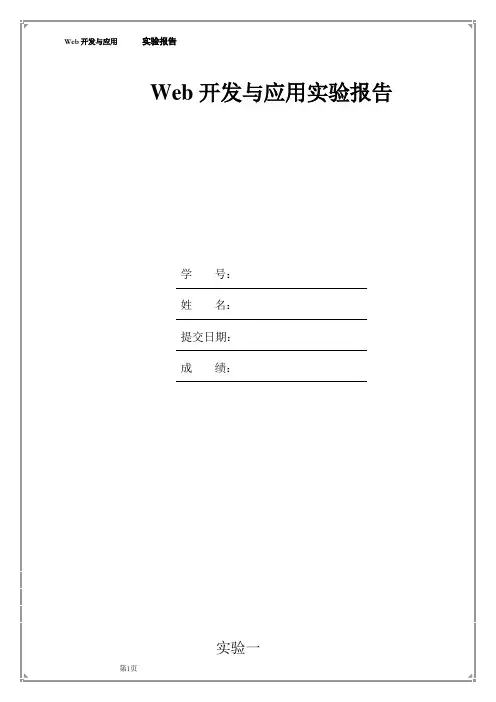 Web开发与应用 实验报告

Web开发与应用实验报告

学 号：____

姓 名：____

提交日期：____

成 绩：____

实验一

第1页